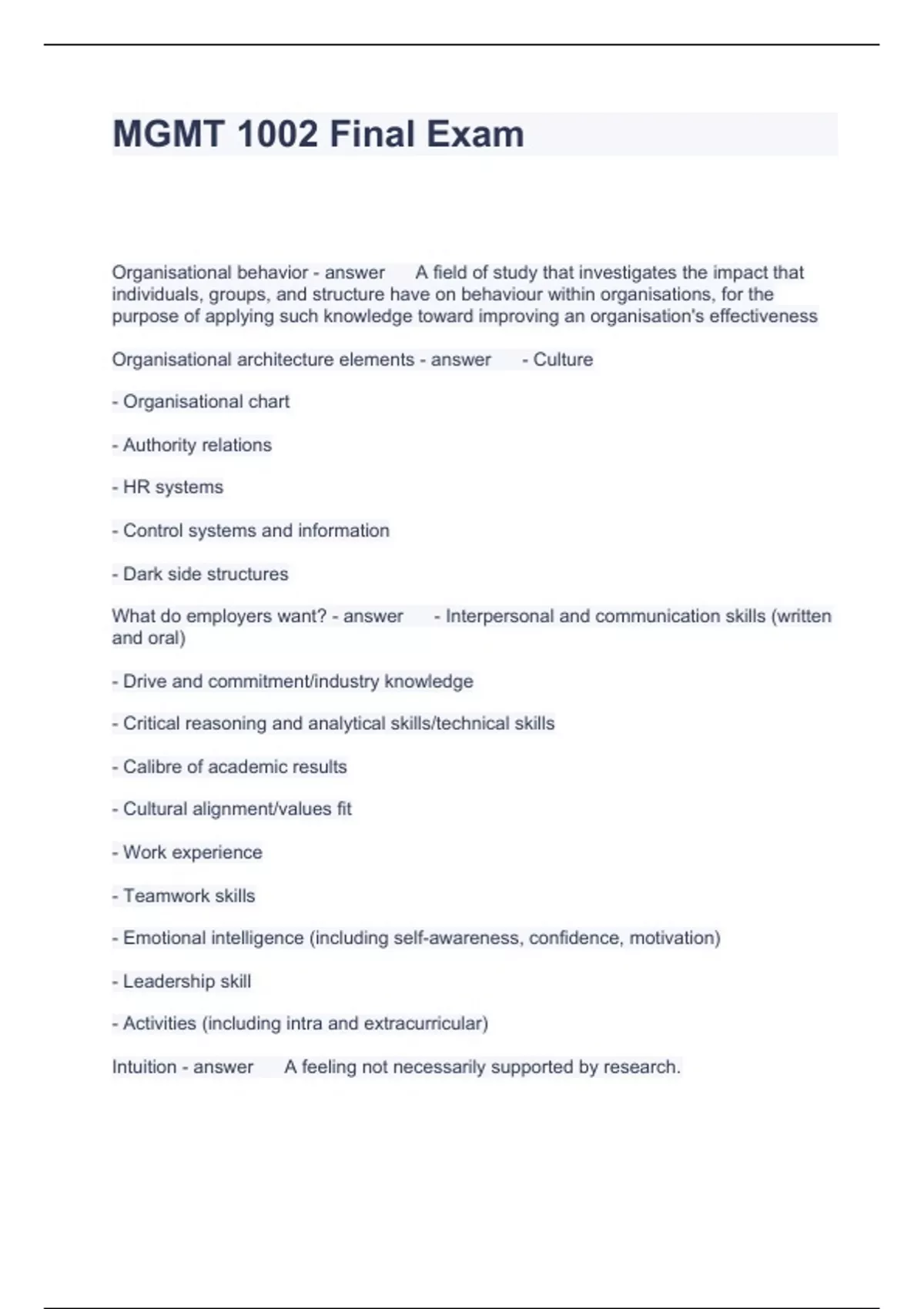 MGMT 1002 Final Exam

Organisational behavior - answer A field of study that investigates the impact that individuals, groups, and structure have on behaviour within organisations, for the purpose of applying such knowledge toward improving an organisation's effectiveness

Organisational architecture elements - answer - Culture

- Organisational chart

- Authority relations

- HR systems

- Control systems and information

- Dark side structures

What do employers want? - answer - Interpersonal and communication skills (written and oral)

- Drive and commitment/industry knowledge

- Critical reasoning and analytical skills/technical skills

- Calibre of academic results

- Cultural alignment/values fit

- Work experience

- Teamwork skills

- Emotional intelligence (including self-awareness, confidence, motivation)

- Leadership skill

- Activities (including intra and extracurricular)

Intuition - answer A feeling not necessarily supported by research.